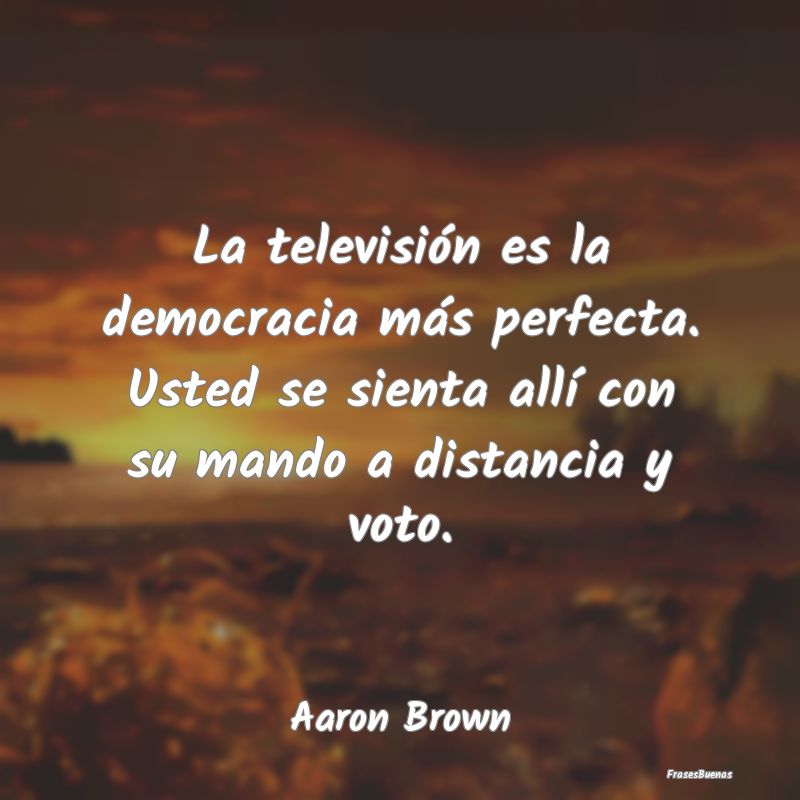 La televisión es la democracia más perfecta. Usted se sienta allí con su mando a distancia y voto.

Aaron Brown

FrasesBuenas